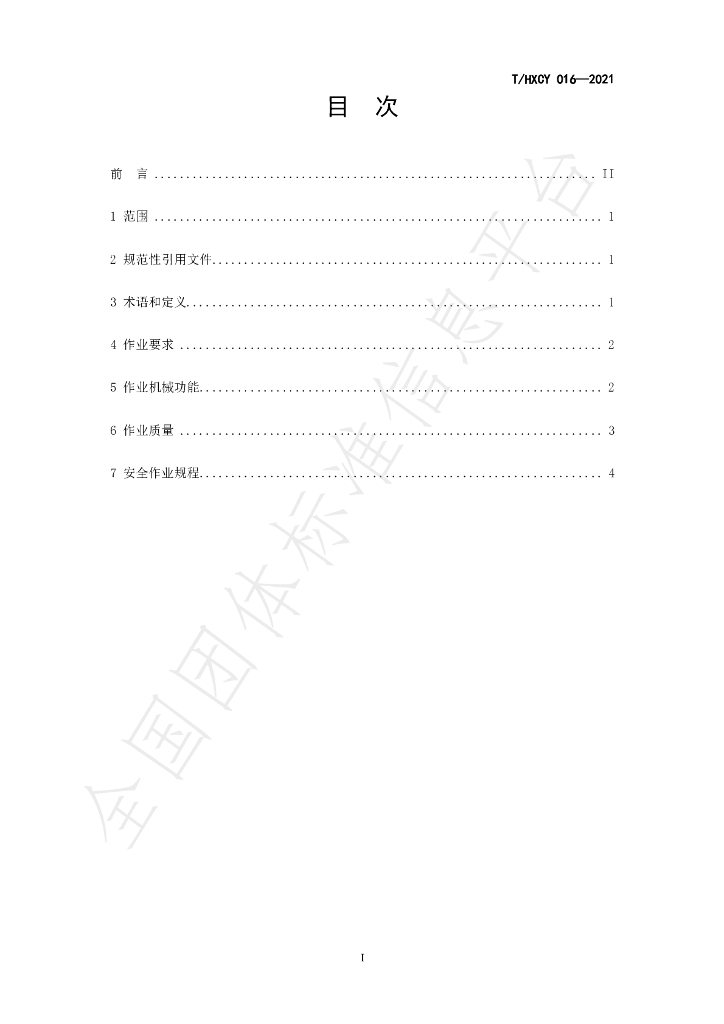 T/HXCY 016—2021

目 次

前 言 II

1 范围 1

2 规范性引用文件 1

3 术语和定义 1

4 作业要求 2

5 作业机械功能 2

6 作业质量 3

7 安全作业规程 4

I

全国团体标准信息平台